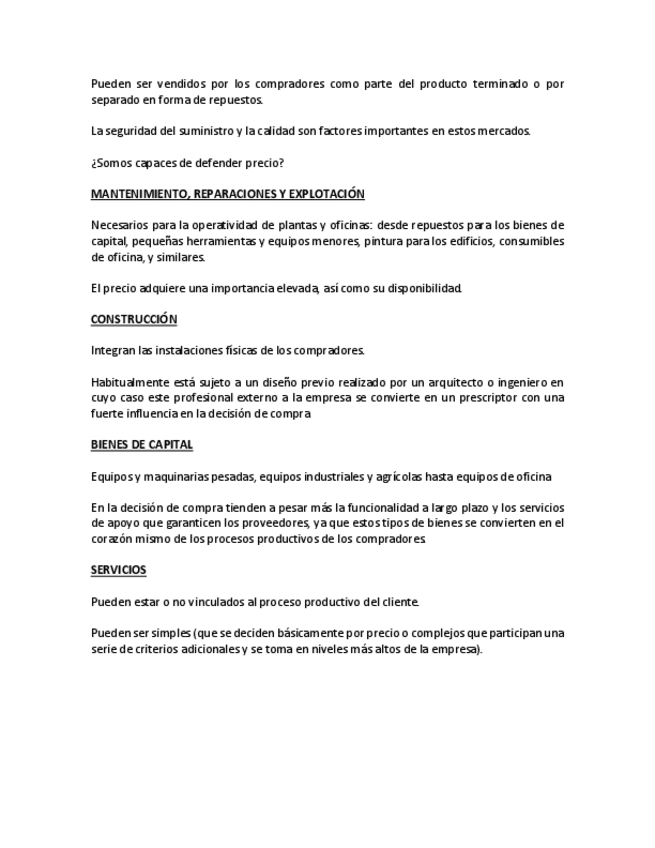 Pueden ser vendidos por los compradores como parte del producto terminado o por separado en forma de repuestos.

La seguridad del suministro y la calidad son factores importantes en estos mercados.

¿Somos capaces de defender precio?

MANTENIMIENTO, REPARACIONES Y EXPLOTACIÓN

Necesarios para la operatividad de plantas y oficinas: desde repuestos para los bienes de capital, pequeñas herramientas y equipos menores, pintura para los edificios, consumibles de oficina, y similares.

El precio adquiere una importancia elevada, así como su disponibilidad.

CONSTRUCCIÓN

Integran las instalaciones físicas de los compradores.

Habitualmente está sujeto a un diseño previo realizado por un arquitecto o ingeniero en cuyo caso este profesional externo a la empresa se convierte en un prescriptor con una fuerte influencia en la decisión de compra

BIENES DE CAPITAL

Equipos y maquinarias pesadas, equipos industriales y agrícolas hasta equipos de oficina

En la decisión de compra tienden a pesar más la funcionalidad a largo plazo y los servicios de apoyo que garanticen los proveedores, ya que estos tipos de bienes se convierten en el corazón mismo de los procesos productivos de los compradores.

SERVICIOS

Pueden estar o no vinculados al proceso productivo del cliente.

Pueden ser simples (que se deciden básicamente por precio o complejos que participan una serie de criterios adicionales y se toma en niveles más altos de la empresa).